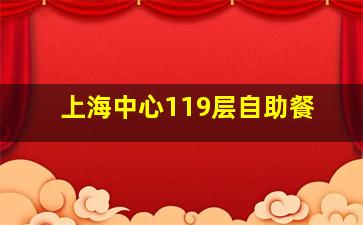 上海中心119层自助餐